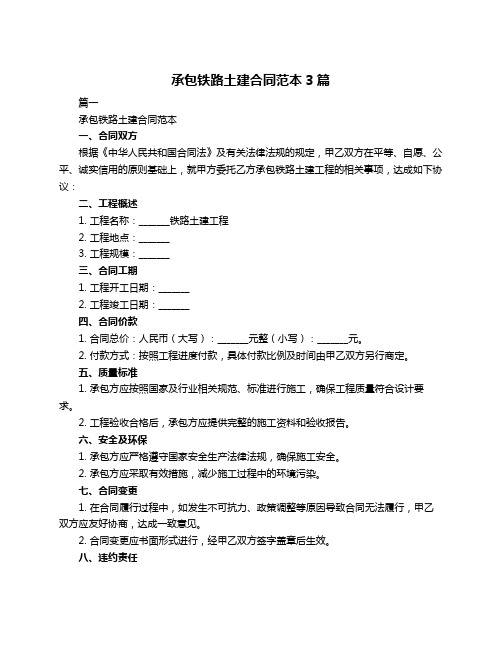 承包铁路土建合同范本 3 篇

篇一

承包铁路土建合同范本

一、合同双方

根据《中华人民共和国合同法》及有关法律法规的规定，甲乙双方在平等、自愿、公平、诚实信用的原则基础上，就甲方委托乙方承包铁路土建工程的相关事项，达成如下协议：

二、工程概述

1. 工程名称：______铁路土建工程

2. 工程地点：______

3. 工程规模：______

三、合同工期

1. 工程开工日期：______

2. 工程竣工日期：______

四、合同价款

1. 合同总价：人民币（大写）：______元整（小写）：______元。

2. 付款方式：按照工程进度付款，具体付款比例及时间由甲乙双方另行商定。

五、质量标准

1. 承包方应按照国家及行业相关规范、标准进行施工，确保工程质量符合设计要求。

2. 工程验收合格后，承包方应提供完整的施工资料和验收报告。

六、安全及环保

1. 承包方应严格遵守国家安全生产法律法规，确保施工安全。

2. 承包方应采取有效措施，减少施工过程中的环境污染。

七、合同变更

1. 在合同履行过程中，如发生不可抗力、政策调整等原因导致合同无法履行，甲乙双方应友好协商，达成一致意见。

2. 合同变更应书面形式进行，经甲乙双方签字盖章后生效。

八、违约责任